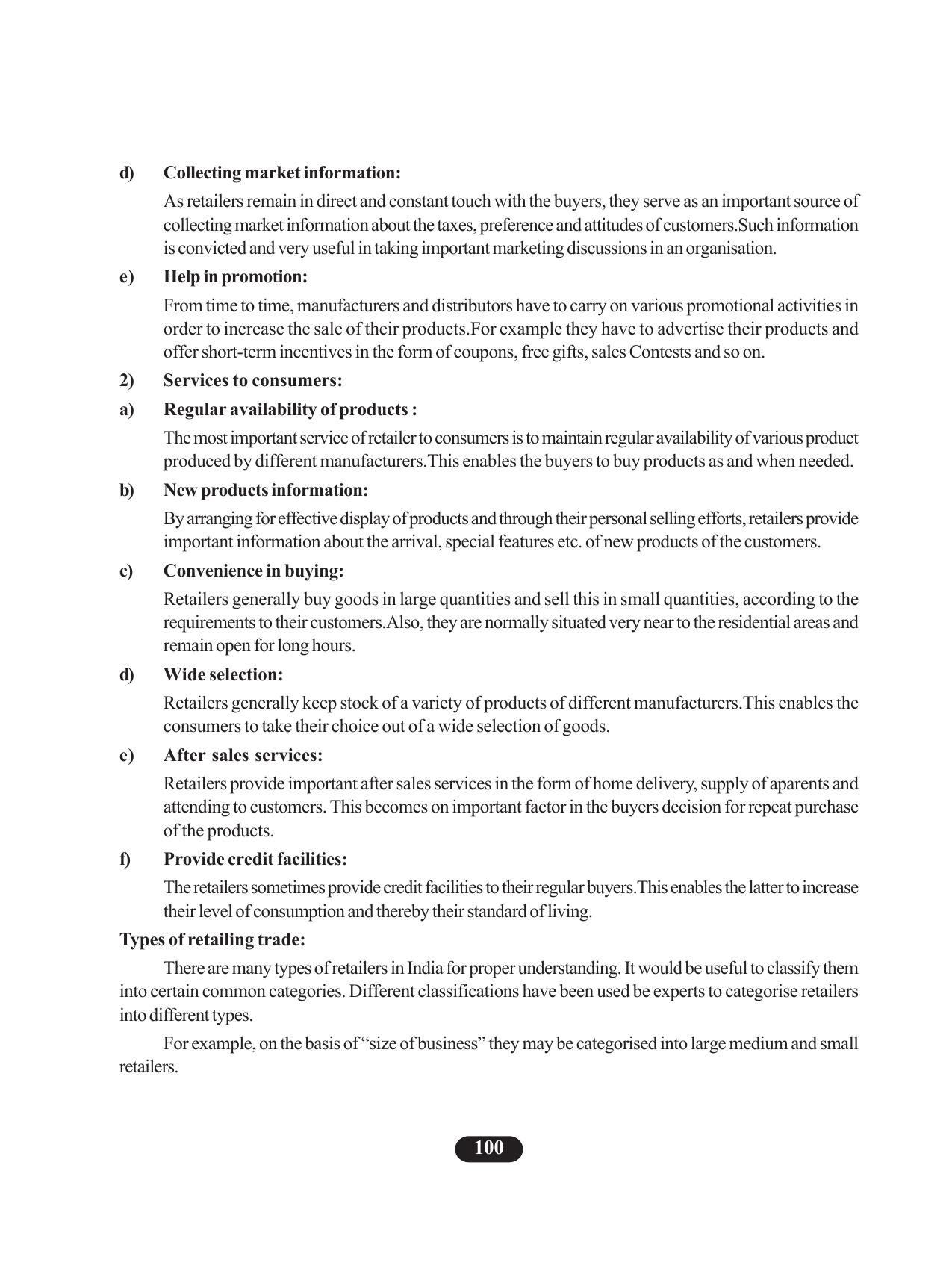 d) Collecting market information:

As retailers remain in direct and constant touch with the buyers, they serve as an important source of collecting market information about the taxes, preference and attitudes of customers.Such information is convicted and very useful in taking important marketing discussions in an organisation.

e) Help in promotion:

From time to time, manufacturers and distributors have to carry on various promotional activities in order to increase the sale of their products.For example they have to advertise their products and offer short-term incentives in the form of coupons, free gifts, sales Contests and so on.

2) Services to consumers:

a) Regular availability of products :

The most important service of retailer to consumers is to maintain regular availability of various product produced by different manufacturers.This enables the buyers to buy products as and when needed.

b) New products information:

By arranging for effective display of products and through their personal selling efforts, retailers provide important information about the arrival, special features etc. of new products of the customers.

c) Convenience in buying:

Retailers generally buy goods in large quantities and sell this in small quantities, according to the requirements to their customers.Also, they are normally situated very near to the residential areas and remain open for long hours.

d) Wide selection:

Retailers generally keep stock of a variety of products of different manufacturers.This enables the consumers to take their choice out of a wide selection of goods.

e) After sales services:

Retailers provide important after sales services in the form of home delivery, supply of aparents and attending to customers. This becomes on important factor in the buyers decision for repeat purchase of the products.

f) Provide credit facilities:

The retailers sometimes provide credit facilities to their regular buyers.This enables the latter to increase their level of consumption and thereby their standard of living.

Types of retailing trade:

There are many types of retailers in India for proper understanding. It would be useful to classify them into certain common categories. Different classifications have been used be experts to categorise retailers into different types.

For example, on the basis of “size of business” they may be categorised into large medium and small retailers.

100